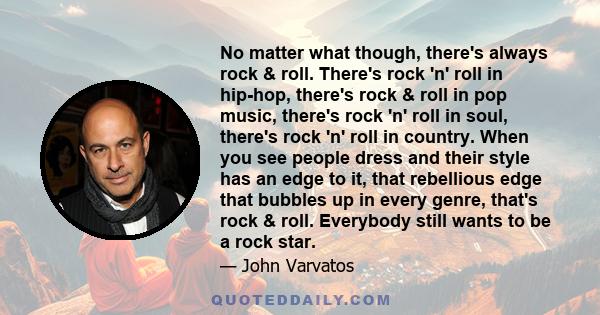 No matter what though, there's always rock & roll. There's rock 'n' roll in hip-hop, there's rock & roll in pop music, there's rock 'n' roll in soul, there's rock 'n' roll in country. When you see people dress and their style has an edge to it, that rebellious edge that bubbles up in every genre, that's rock & roll. Everybody still wants to be a rock star.

— John Varvatos

QUOTEDDAILY.COM